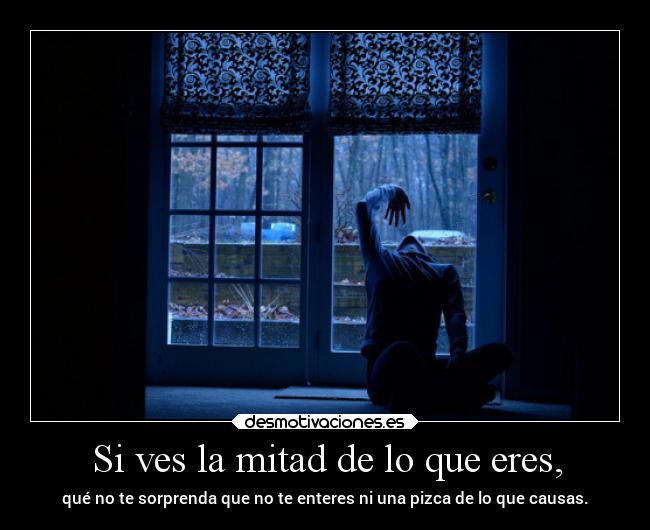 desmotivaciones.es

Si ves la mitad de lo que eres,

qué no te sorprenda que no te enteres ni una pizca de lo que causas.